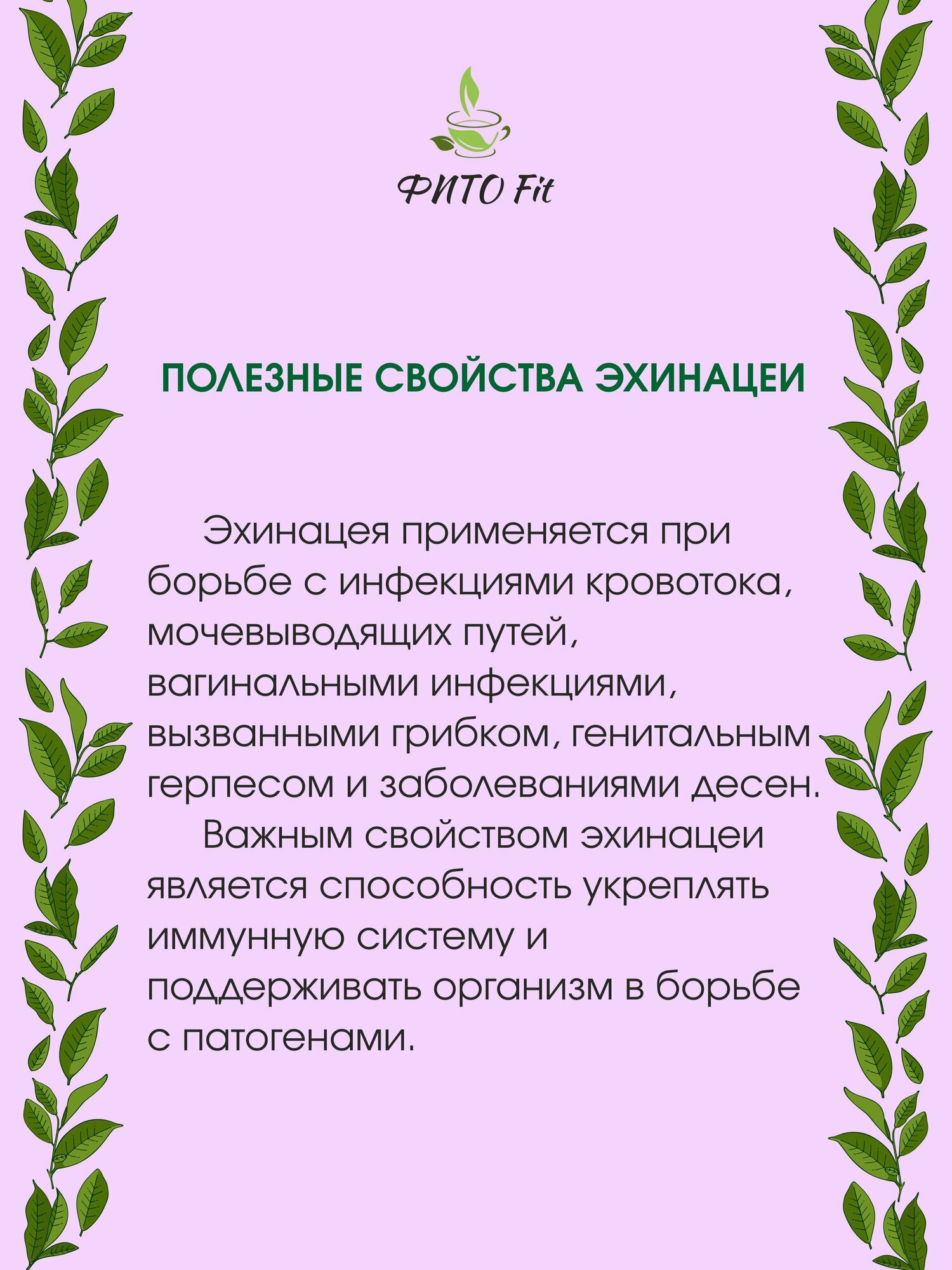 ФИТО Fit

ПОЛЕЗНЫЕ СВОЙСТВА ЭХИНАЦЕИ

Эхинацея применяется при борьбе с инфекциями кровотока, мочевыводящих путей, вагинальными инфекциями, вызванными грибком, генитальным герпесом и заболеваниями десен.

Важным свойством эхинацеи является способность укреплять иммунную систему и поддерживать организм в борьбе с патогенами.